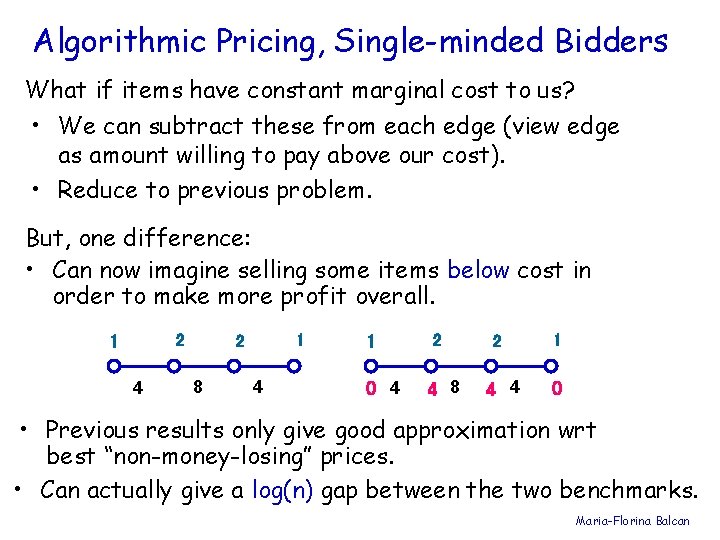 Algorithmic Pricing, Single-minded Bidders

What if items have constant marginal cost to us?

• We can subtract these from each edge (view edge as amount willing to pay above our cost).

• Reduce to previous problem.

But, one difference:

• Can now imagine selling some items below cost in order to make more profit overall.

1 2 2 1
4 8 4

1 2 2 1
0 4 4 8 4 4 0

• Previous results only give good approximation wrt best "non-money-losing" prices.

• Can actually give a log(n) gap between the two benchmarks.

Maria-Florina Balcan